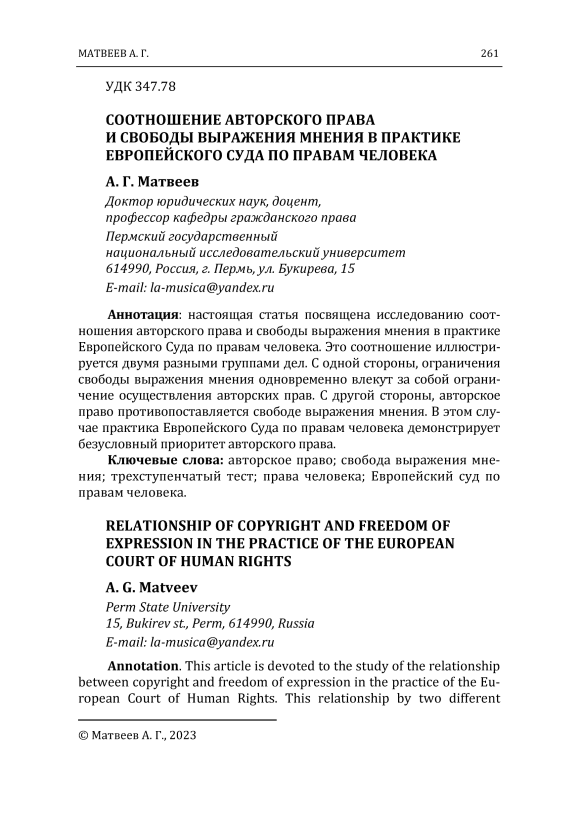 МАТВЕЕВ А. Г. 261

УДК 347.78

СООТНОШЕНИЕ АВТОРСКОГО ПРАВА И СВОБОДЫ ВЫРАЖЕНИЯ МНЕНИЯ В ПРАКТИКЕ ЕВРОПЕЙСКОГО СУДА ПО ПРАВАМ ЧЕЛОВЕКА

А. Г. Матвеев

Доктор юридических наук, доцент, профессор кафедры гражданского права

Пермский государственный национальный исследовательский университет
614990, Россия, г. Пермь, ул. Букирева, 15
E-mail: la-musica@yandex.ru

Аннотация: настоящая статья посвящена исследованию соотношения авторского права и свободы выражения мнения в практике Европейского Суда по правам человека. Это соотношение иллюстрируется двумя разными группами дел. С одной стороны, ограничения свободы выражения мнения одновременно влекут за собой ограничение осуществления авторских прав. С другой стороны, авторское право противопоставляется свободе выражения мнения. В этом случае практика Европейского Суда по правам человека демонстрирует безусловный приоритет авторского права.

Ключевые слова: авторское право; свобода выражения мнения; трехступенчатый тест; права человека; Европейский суд по правам человека.

RELATIONSHIP OF COPYRIGHT AND FREEDOM OF EXPRESSION IN THE PRACTICE OF THE EUROPEAN COURT OF HUMAN RIGHTS

A. G. Matveev

Perm State University
15, Bukirev st., Perm, 614990, Russia
E-mail: la-musica@yandex.ru

Annotation. This article is devoted to the study of the relationship between copyright and freedom of expression in the practice of the European Court of Human Rights. This relationship by two different

© Матвеев А. Г., 2023